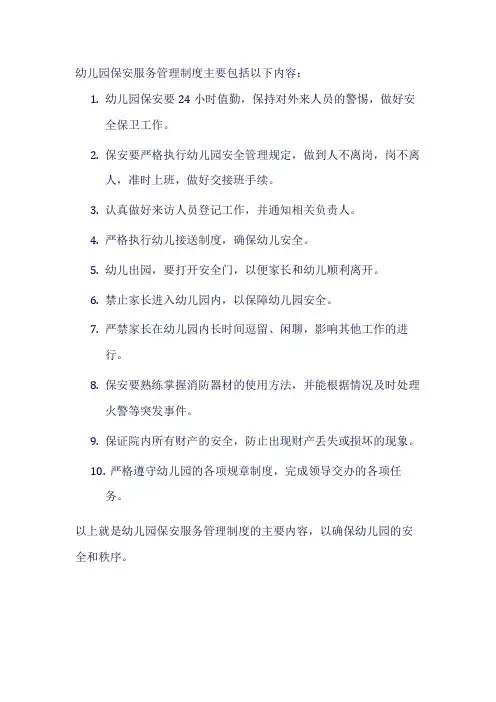 幼儿园保安服务管理制度主要包括以下内容：

1. 幼儿园保安要 24 小时值勤，保持对外来人员的警惕，做好安全保卫工作。

2. 保安要严格执行幼儿园安全管理规定，做到人不离岗，岗不离人，准时上班，做好交接班手续。

3. 认真做好来访人员登记工作，并通知相关负责人。

4. 严格执行幼儿接送制度，确保幼儿安全。

5. 幼儿出园，要打开安全门，以便家长和幼儿顺利离开。

6. 禁止家长进入幼儿园内，以保障幼儿园安全。

7. 严禁家长在幼儿园内长时间逗留、闲聊，影响其他工作的进行。

8. 保安要熟练掌握消防器材的使用方法，并能根据情况及时处理火警等突发事件。

9. 保证院内所有财产的安全，防止出现财产丢失或损坏的现象。

10. 严格遵守幼儿园的各项规章制度，完成领导交办的各项任务。

以上就是幼儿园保安服务管理制度的主要内容，以确保幼儿园的安全和秩序。